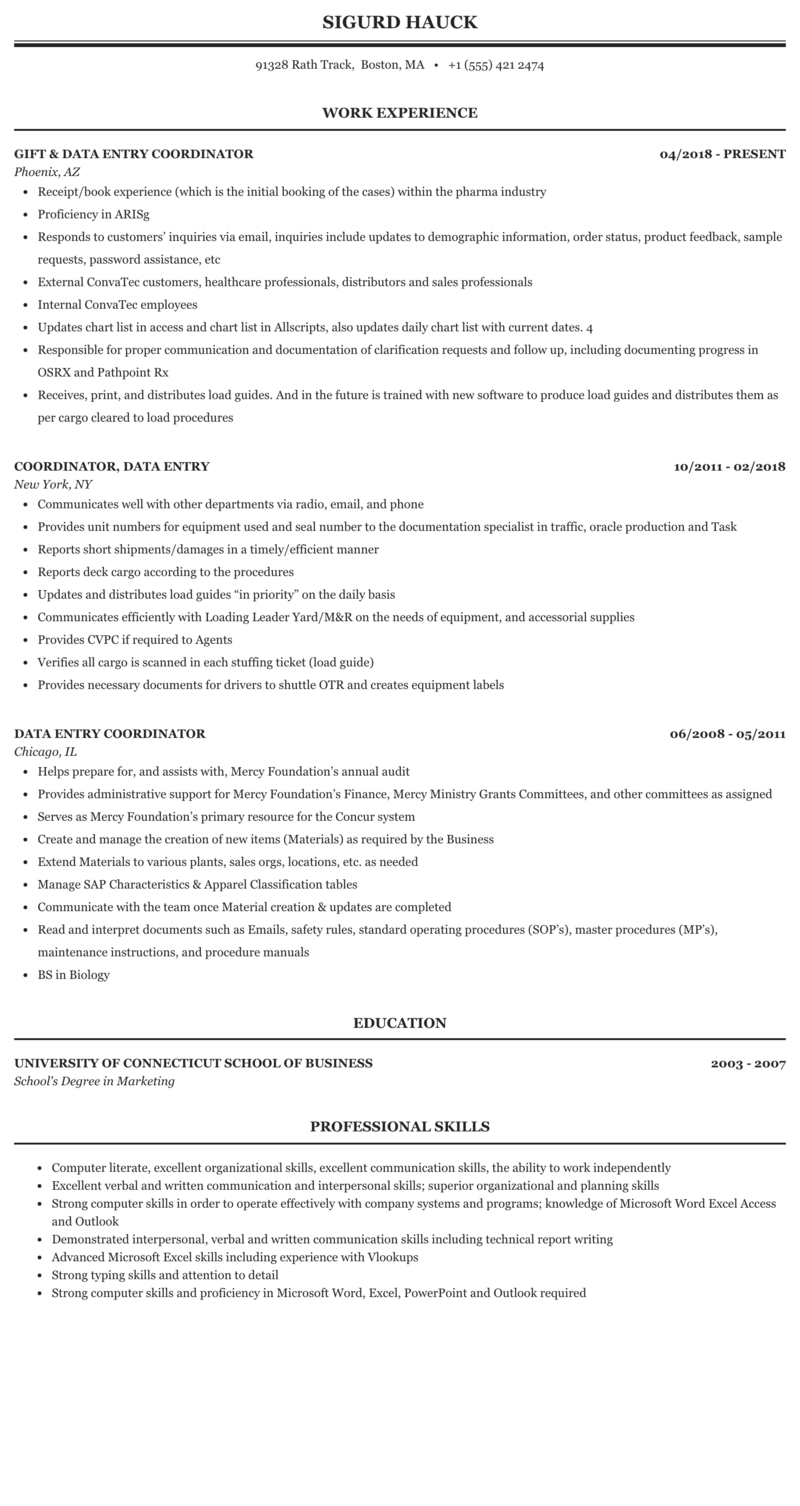 SIGURD HAUCK

91328 Rath Track, Boston, MA • +1 (555) 421 2474

WORK EXPERIENCE

GIFT & DATA ENTRY COORDINATOR 04/2018 - PRESENT
Phoenix, AZ
- Receipt/book experience (which is the initial booking of the cases) within the pharma industry
- Proficiency in ARISg
- Responds to customers' inquiries via email, inquiries include updates to demographic information, order status, product feedback, sample requests, password assistance, etc
- External ConvaTec customers, healthcare professionals, distributors and sales professionals
- Internal ConvaTec employees
- Updates chart list in access and chart list in Allscripts, also updates daily chart list with current dates. 4
- Responsible for proper communication and documentation of clarification requests and follow up, including documenting progress in OSRX and Pathpoint Rx
- Receives, print, and distributes load guides. And in the future is trained with new software to produce load guides and distributes them as per cargo cleared to load procedures

COORDINATOR, DATA ENTRY 10/2011 - 02/2018
New York, NY
- Communicates well with other departments via radio, email, and phone
- Provides unit numbers for equipment used and seal number to the documentation specialist in traffic, oracle production and Task
- Reports short shipments/damages in a timely/efficient manner
- Reports deck cargo according to the procedures
- Updates and distributes load guides "in priority" on the daily basis
- Communicates efficiently with Loading Leader Yard/M&R on the needs of equipment, and accessorial supplies
- Provides CVPC if required to Agents
- Verifies all cargo is scanned in each stuffing ticket (load guide)
- Provides necessary documents for drivers to shuttle OTR and creates equipment labels

DATA ENTRY COORDINATOR 06/2008 - 05/2011
Chicago, IL
- Helps prepare for, and assists with, Mercy Foundation's annual audit
- Provides administrative support for Mercy Foundation's Finance, Mercy Ministry Grants Committees, and other committees as assigned
- Serves as Mercy Foundation's primary resource for the Concur system
- Create and manage the creation of new items (Materials) as required by the Business
- Extend Materials to various plants, sales orgs, locations, etc. as needed
- Manage SAP Characteristics & Apparel Classification tables
- Communicate with the team once Material creation & updates are completed
- Read and interpret documents such as Emails, safety rules, standard operating procedures (SOP's), master procedures (MP's), maintenance instructions, and procedure manuals
- BS in Biology

EDUCATION

UNIVERSITY OF CONNECTICUT SCHOOL OF BUSINESS 2003 - 2007
School's Degree in Marketing

PROFESSIONAL SKILLS

- Computer literate, excellent organizational skills, excellent communication skills, the ability to work independently
- Excellent verbal and written communication and interpersonal skills; superior organizational and planning skills
- Strong computer skills in order to operate effectively with company systems and programs; knowledge of Microsoft Word Excel Access and Outlook
- Demonstrated interpersonal, verbal and written communication skills including technical report writing
- Advanced Microsoft Excel skills including experience with Vlookups
- Strong typing skills and attention to detail
- Strong computer skills and proficiency in Microsoft Word, Excel, PowerPoint and Outlook required